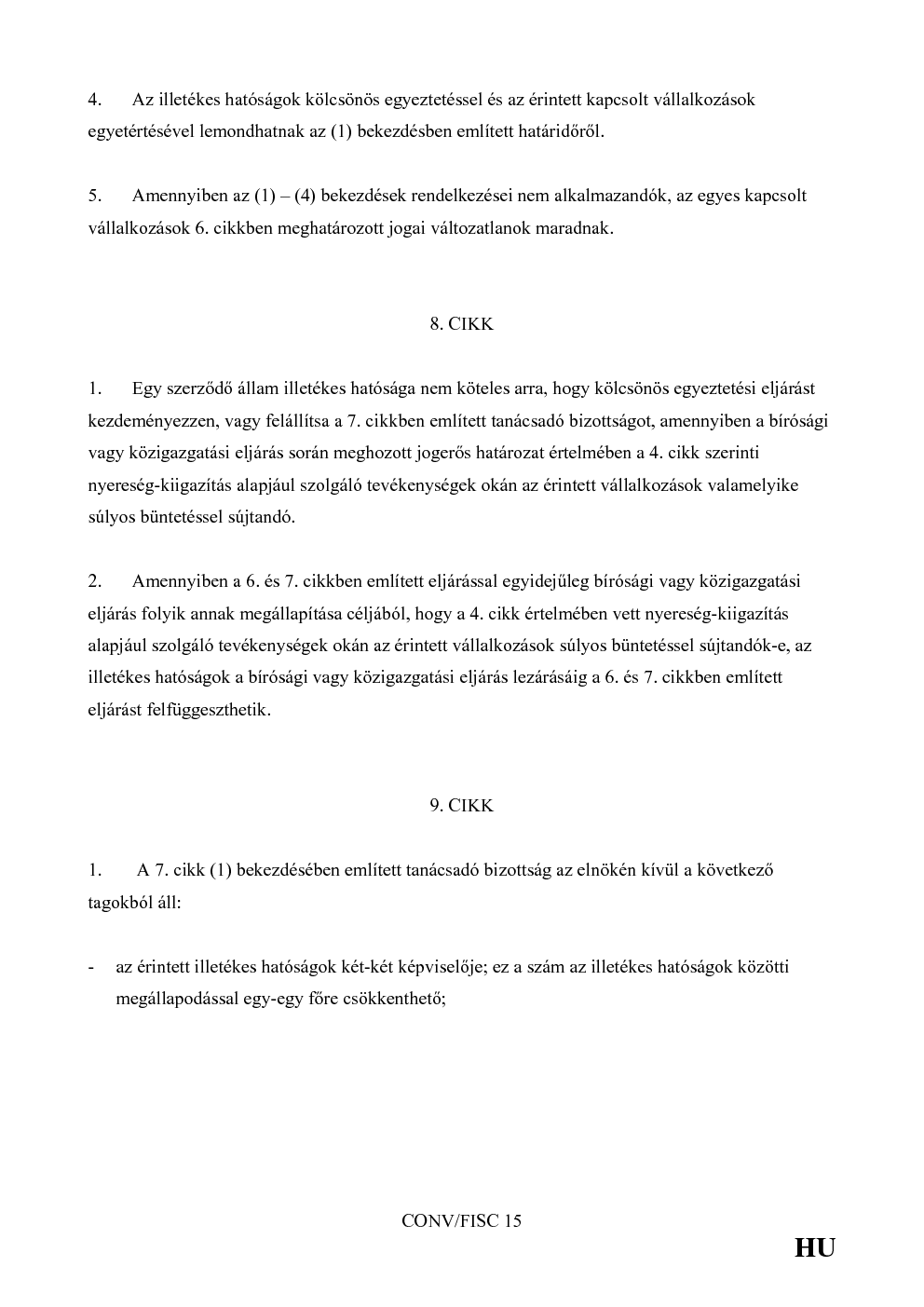 4. Az illetékes hatóságok kölcsönös egyeztetéssel és az érintett kapcsolt vállalkozások egyetértésével lemondhatnak az (1) bekezdésben említett határidőről.

5. Amennyiben az (1) – (4) bekezdések rendelkezései nem alkalmazandók, az egyes kapcsolt vállalkozások 6. cikkben meghatározott jogai változatlanok maradnak.

8. CIKK

1. Egy szerződő állam illetékes hatósága nem köteles arra, hogy kölcsönös egyeztetési eljárást kezdeményezzen, vagy felállítsa a 7. cikkben említett tanácsadó bizottságot, amennyiben a bírósági vagy közigazgatási eljárás során meghozott jogerős határozat értelmében a 4. cikk szerinti nyereség-kiigazítás alapjául szolgáló tevékenységek okán az érintett vállalkozások valamelyike súlyos büntetéssel sújtandó.

2. Amennyiben a 6. és 7. cikkben említett eljárással egyidejűleg bírósági vagy közigazgatási eljárás folyik annak megállapítása céljából, hogy a 4. cikk értelmében vett nyereség-kiigazítás alapjául szolgáló tevékenységek okán az érintett vállalkozások súlyos büntetéssel sújtandók-e, az illetékes hatóságok a bírósági vagy közigazgatási eljárás lezárásáig a 6. és 7. cikkben említett eljárást felfüggeszthetik.

9. CIKK

1. A 7. cikk (1) bekezdésében említett tanácsadó bizottság az elnökén kívül a következő tagokból áll:

- az érintett illetékes hatóságok két-két képviselője; ez a szám az illetékes hatóságok közötti megállapodással egy-egy főre csökkenthető;

CONV/FISC 15

HU